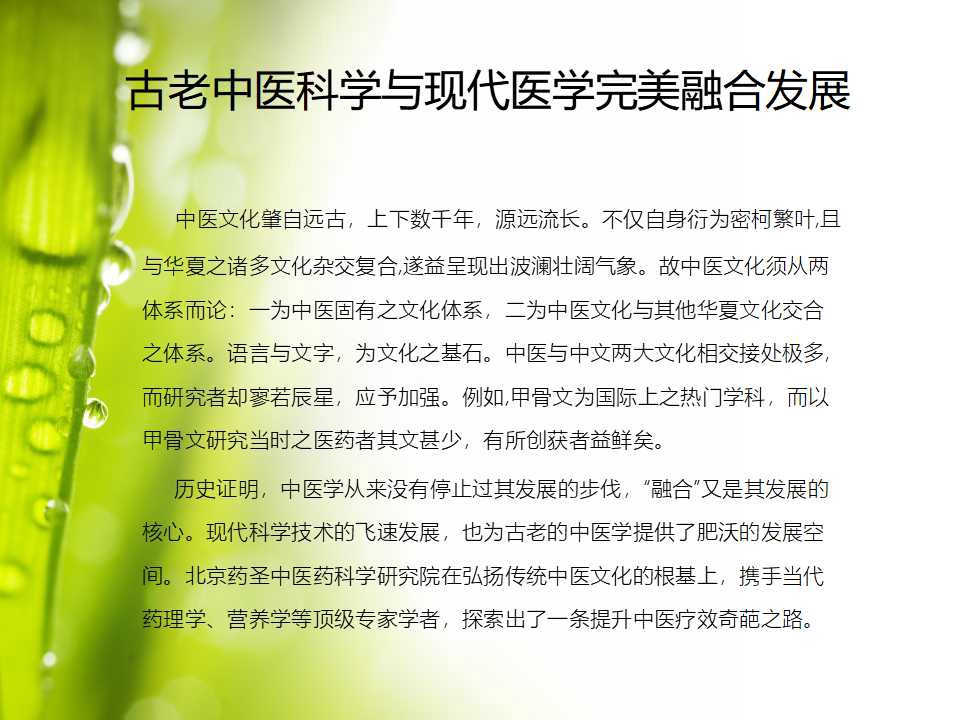 古老中医科学与现代医学完美融合发展

中医文化肇自远古，上下数千年，源远流长。不仅自身衍为密柯繁叶,且与华夏之诸多文化杂交复合,遂益呈现出波澜壮阔气象。故中医文化须从两体系而论：一为中医固有之文化体系，二为中医文化与其他华夏文化交合之体系。语言与文字，为文化之基石。中医与中文两大文化相交接处极多,而研究者却寥若辰星，应予加强。例如,甲骨文为国际上之热门学科，而以甲骨文研究当时之医药者其文甚少，有所创获者益鲜矣。

历史证明，中医学从来没有停止过其发展的步伐，“融合”又是其发展的核心。现代科学技术的飞速发展，也为古老的中医学提供了肥沃的发展空间。北京药圣中医药科学研究院在弘扬传统中医文化的根基上，携手当代药理学、营养学等顶级专家学者，探索出了一条提升中医疗效奇葩之路。